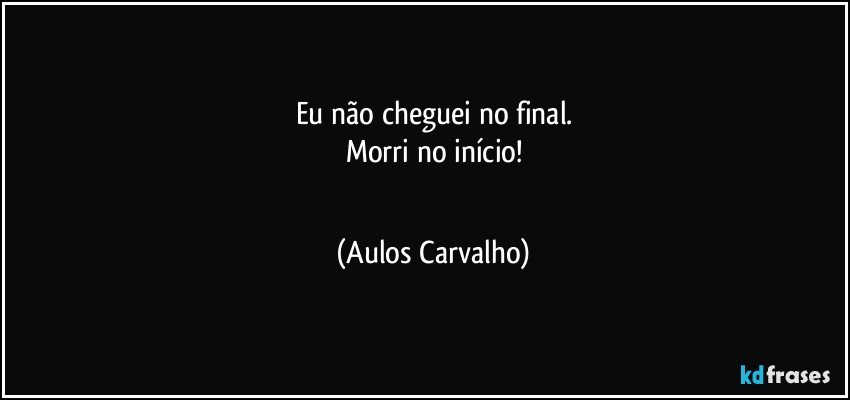 Eu não cheguei no final.
Morri no início!

(Aulos Carvalho)

kdfrases